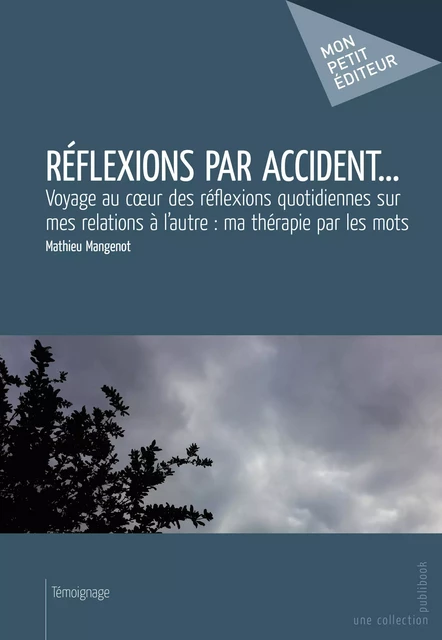 MON PETIT ÉDITEUR

RÉFLEXIONS PAR ACCIDENT...

Voyage au cœur des réflexions quotidiennes sur mes relations à l'autre : ma thérapie par les mots

Mathieu Mangenot

Témoignage

une collection publibook